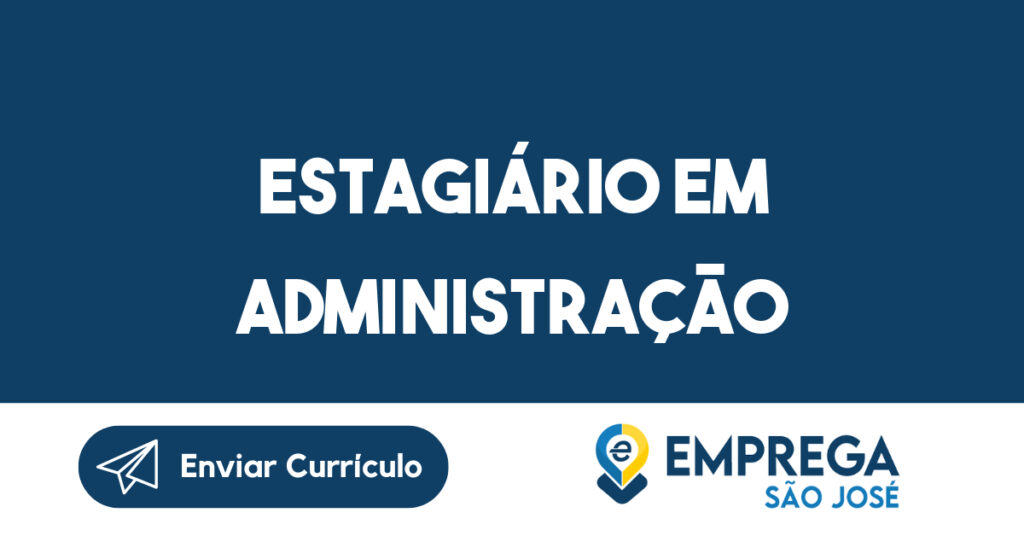 ESTAGIÁRIO EM ADMINISTRAÇÃO

Enviar Currículo

e EMPREGA SÃO JOSÉ